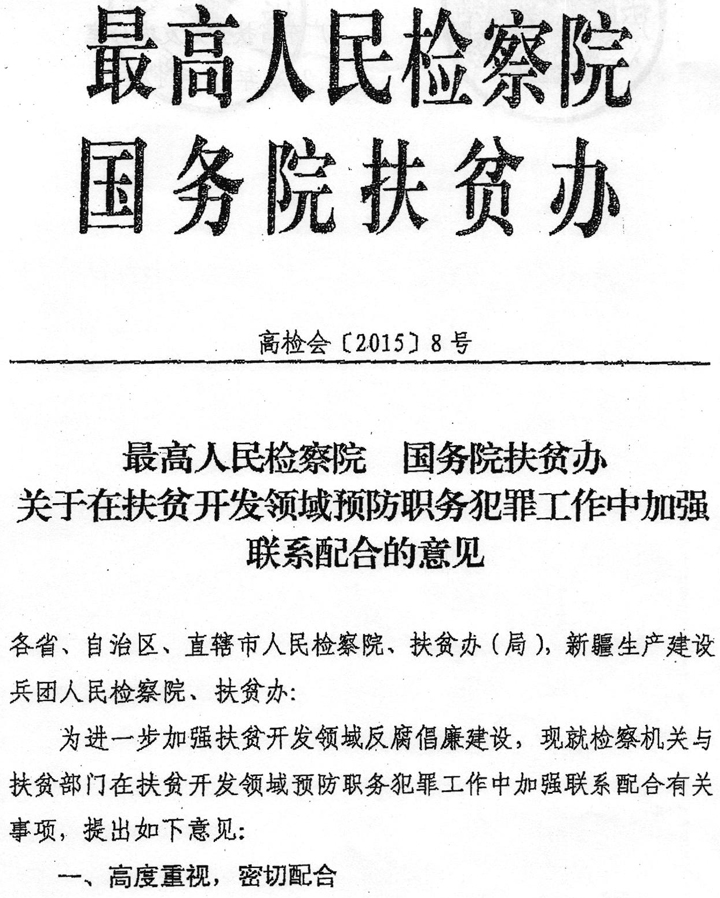 最高人民检察院
国务院扶贫办

高检会〔2015〕8号

最高人民检察院　国务院扶贫办
关于在扶贫开发领域预防职务犯罪工作中加强联系配合的意见

各省、自治区、直辖市人民检察院、扶贫办（局），新疆生产建设兵团人民检察院、扶贫办：

为进一步加强扶贫开发领域反腐倡廉建设，现就检察机关与扶贫部门在扶贫开发领域预防职务犯罪工作中加强联系配合有关事项，提出如下意见：

一、高度重视，密切配合